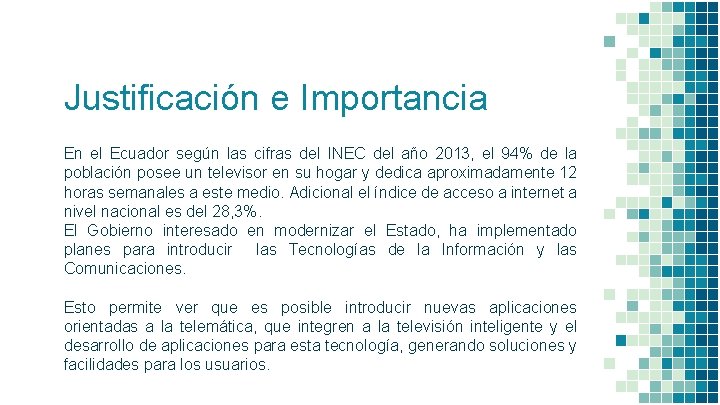 Justificación e Importancia

En el Ecuador según las cifras del INEC del año 2013, el 94% de la población posee un televisor en su hogar y dedica aproximadamente 12 horas semanales a este medio. Adicional el índice de acceso a internet a nivel nacional es del 28,3%.
El Gobierno interesado en modernizar el Estado, ha implementado planes para introducir las Tecnologías de la Información y las Comunicaciones.

Esto permite ver que es posible introducir nuevas aplicaciones orientadas a la telemática, que integren a la televisión inteligente y el desarrollo de aplicaciones para esta tecnología, generando soluciones y facilidades para los usuarios.